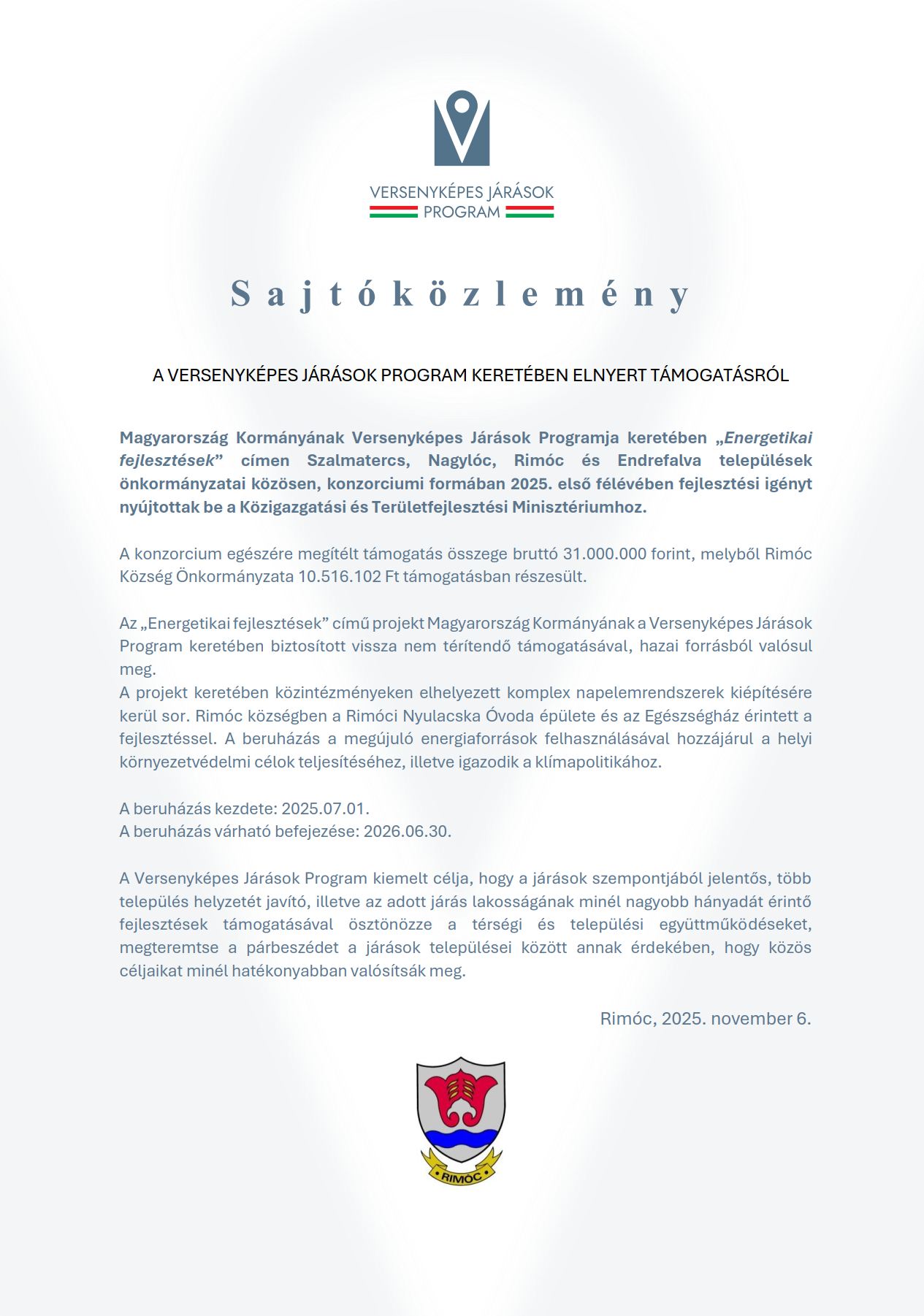 VERSENYKÉPES JÁRÁSOK
PROGRAM

Sajtóközlemény

A VERSENYKÉPES JÁRÁSOK PROGRAM KERETÉBEN ELNYERT TÁMOGATÁSRÓL

Magyarország Kormányának Versenyképes Járások Programja keretében „Energetikai fejlesztések” címen Szalmatercs, Nagylóc, Rimóc és Endrefalva települések önkormányzatai közösen, konzorciumi formában 2025. első félévében fejlesztési igényt nyújtottak be a Közigazgatási és Területfejlesztési Minisztériumhoz.

A konzorcium egészére megítélt támogatás összege bruttó 31.000.000 forint, melyből Rimóc Község Önkormányzata 10.516.102 Ft támogatásban részesült.

Az „Energetikai fejlesztések” című projekt Magyarország Kormányának a Versenyképes Járások Program keretében biztosított vissza nem térítendő támogatásával, hazai forrásból valósul meg.
A projekt keretében közintézményeken elhelyezett komplex napelemrendszerek kiépítésére kerül sor. Rimóc községben a Rimóci Nyulacska Óvoda épülete és az Egészségház érintett a fejlesztéssel. A beruházás a megújuló energiaforrások felhasználásával hozzájárul a helyi környezetvédelmi célok teljesítéséhez, illetve igazodik a klímapolitikához.

A beruházás kezdete: 2025.07.01.
A beruházás várható befejezése: 2026.06.30.

A Versenyképes Járások Program kiemelt célja, hogy a járások szempontjából jelentős, több település helyzetét javító, illetve az adott járás lakosságának minél nagyobb hányadát érintő fejlesztések támogatásával ösztönözze a térségi és települési együttműködéseket, megteremtse a párbeszédet a járások települései között annak érdekében, hogy közös céljaikat minél hatékonyabban valósítsák meg.

Rimóc, 2025. november 6.

RIMÓC